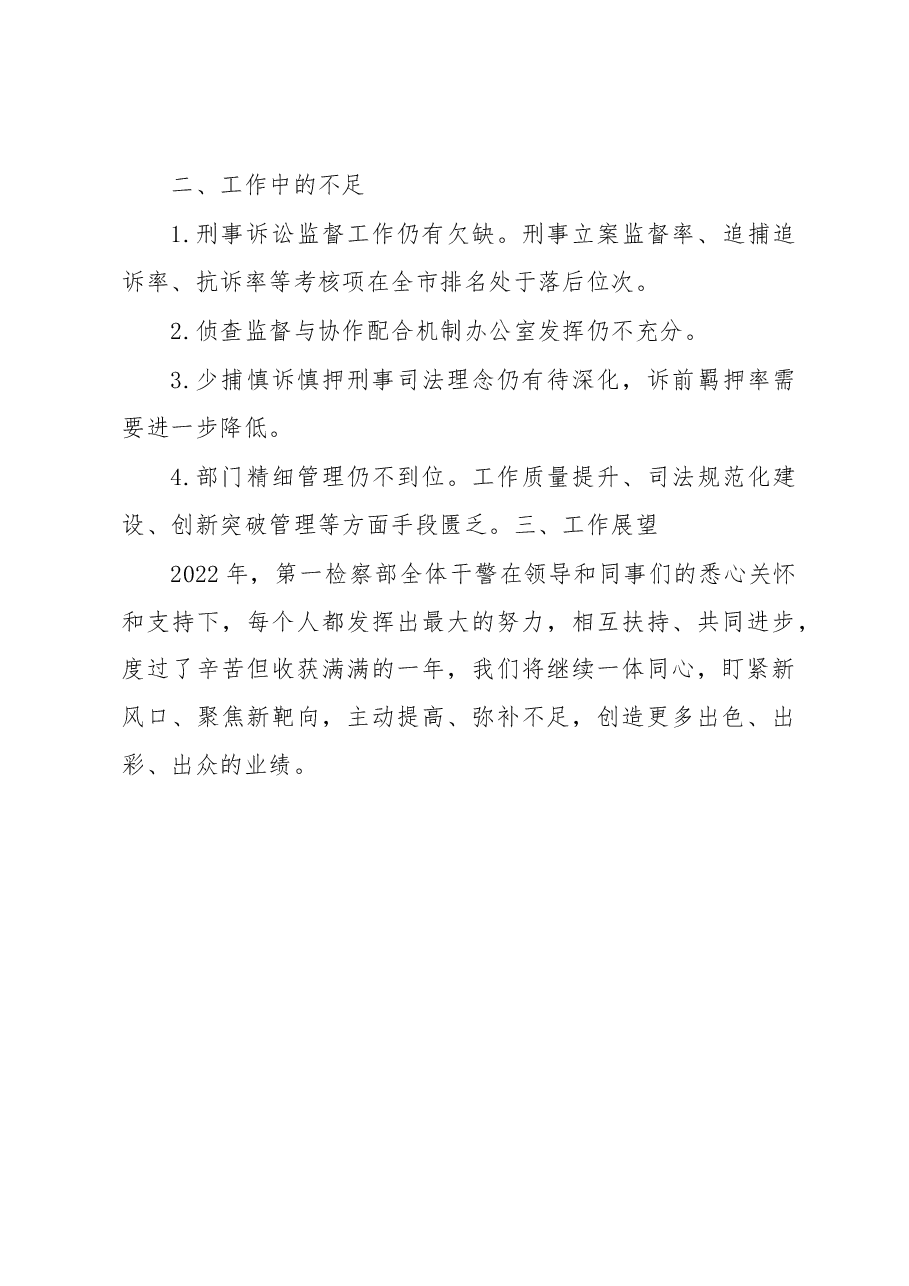 二、工作中的不足

1.刑事诉讼监督工作仍有欠缺。刑事立案监督率、追捕追诉率、抗诉率等考核项在全市排名处于落后位次。

2.侦查监督与协作配合机制办公室发挥仍不充分。

3.少捕慎诉慎押刑事司法理念仍有待深化，诉前羁押率需要进一步降低。

4.部门精细管理仍不到位。工作质量提升、司法规范化建设、创新突破管理等方面手段匮乏。三、工作展望

2022年，第一检察部全体干警在领导和同事们的悉心关怀和支持下，每个人都发挥出最大的努力，相互扶持、共同进步，度过了辛苦但收获满满的一年，我们将继续一体同心，盯紧新风口、聚焦新靶向，主动提高、弥补不足，创造更多出色、出彩、出众的业绩。